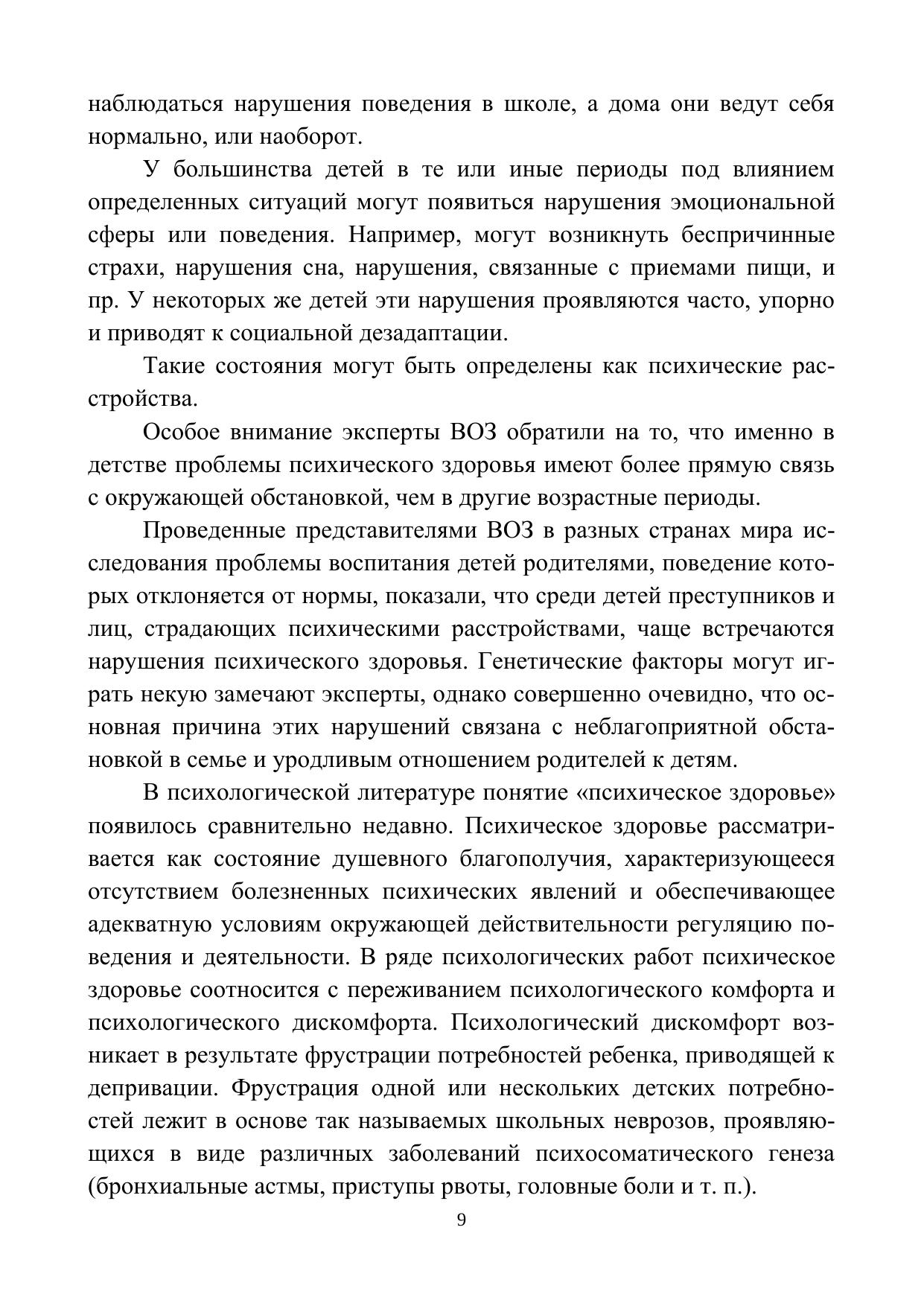 наблюдаться нарушения поведения в школе, а дома они ведут себя нормально, или наоборот.

У большинства детей в те или иные периоды под влиянием определенных ситуаций могут появиться нарушения эмоциональной сферы или поведения. Например, могут возникнуть беспричинные страхи, нарушения сна, нарушения, связанные с приемами пищи, и пр. У некоторых же детей эти нарушения проявляются часто, упорно и приводят к социальной дезадаптации.

Такие состояния могут быть определены как психические расстройства.

Особое внимание эксперты ВОЗ обратили на то, что именно в детстве проблемы психического здоровья имеют более прямую связь с окружающей обстановкой, чем в другие возрастные периоды.

Проведенные представителями ВОЗ в разных странах мира исследования проблемы воспитания детей родителями, поведение которых отклоняется от нормы, показали, что среди детей преступников и лиц, страдающих психическими расстройствами, чаще встречаются нарушения психического здоровья. Генетические факторы могут играть некую замечают эксперты, однако совершенно очевидно, что основная причина этих нарушений связана с неблагоприятной обстановкой в семье и уродливым отношением родителей к детям.

В психологической литературе понятие «психическое здоровье» появилось сравнительно недавно. Психическое здоровье рассматривается как состояние душевного благополучия, характеризующееся отсутствием болезненных психических явлений и обеспечивающее адекватную условиям окружающей действительности регуляцию поведения и деятельности. В ряде психологических работ психическое здоровье соотносится с переживанием психологического комфорта и психологического дискомфорта. Психологический дискомфорт возникает в результате фрустрации потребностей ребенка, приводящей к депривации. Фрустрация одной или нескольких детских потребностей лежит в основе так называемых школьных неврозов, проявляющихся в виде различных заболеваний психосоматического генеза (бронхиальные астмы, приступы рвоты, головные боли и т. п.).

9